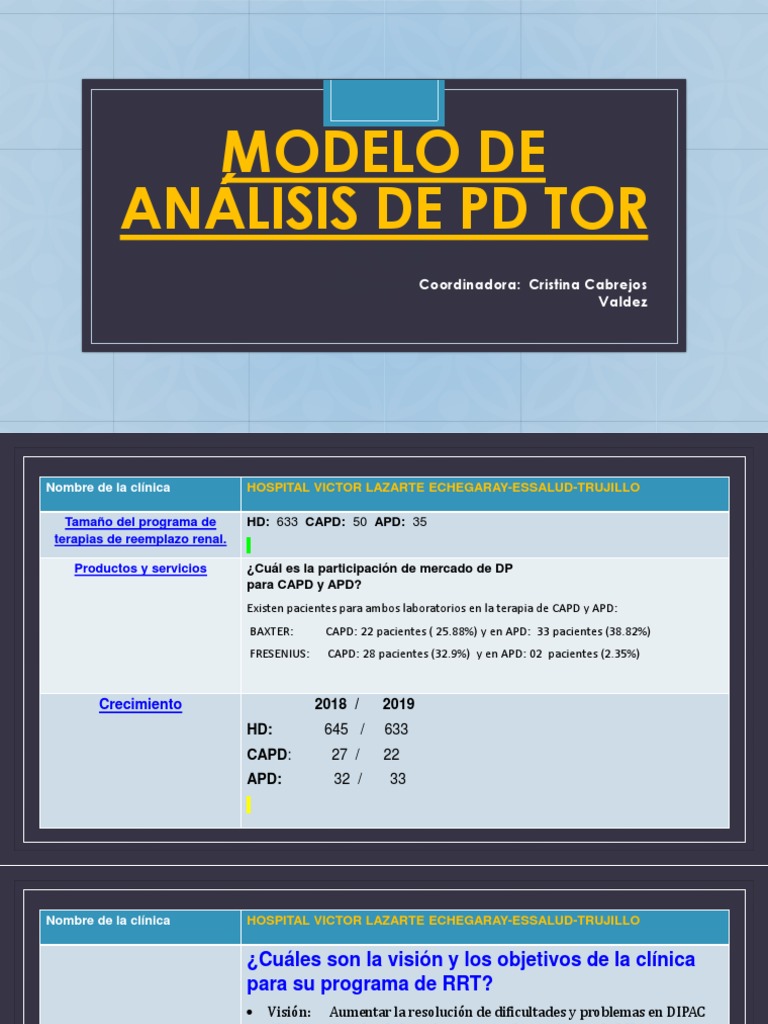 MODELO DE ANÁLISIS DE PD TOR

Coordinadora: Cristina Cabrejos Valdez

| Nombre de la clínica | HOSPITAL VICTOR LAZARTE ECHEGARAY-ESSALUD-TRUJILLO |
|---|---|
| Tamaño del programa de terapias de reemplazo renal. | HD: 633 CAPD: 50 APD: 35 |
| Productos y servicios | ¿Cuál es la participación de mercado de DP para CAPD y APD? Existen pacientes para ambos laboratorios en la terapia de CAPD y APD: BAXTER: CAPD: 22 pacientes ( 25.88%) y en APD: 33 pacientes (38.82%) FRESENIUS: CAPD: 28 pacientes (32.9%) y en APD: 02 pacientes (2.35%) |
| Crecimiento | 2018 / 2019 HD: 645 / 633 CAPD: 27 / 22 APD: 32 / 33 |

| Nombre de la clínica | HOSPITAL VICTOR LAZARTE ECHEGARAY-ESSALUD-TRUJILLO |
|---|---|
| | ¿Cuáles son la visión y los objetivos de la clínica para su programa de RRT? • Visión: Aumentar la resolución de dificultades y problemas en DIPAC |